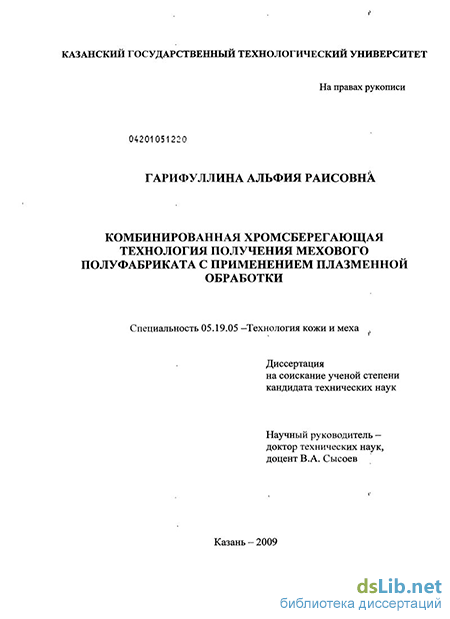 КАЗАНСКИЙ ГОСУДАРСТВЕННЫЙ ТЕХНОЛОГИЧЕСКИЙ УНИВЕРСИТЕТ

На правах рукописи

04201051220

ГАРИФУЛЛИНА АЛЬФИЯ РАИСОВНА

КОМБИНИРОВАННАЯ ХРОМСБЕРЕГАЮЩАЯ ТЕХНОЛОГИЯ ПОЛУЧЕНИЯ МЕХОВОГО ПОЛУФАБРИКАТА С ПРИМЕНЕНИЕМ ПЛАЗМЕННОЙ ОБРАБОТКИ

Специальность 05.19.05 –Технология кожи и меха

Диссертация
на соискание ученой степени
кандидата технических наук

Научный руководитель –
доктор технических наук,
доцент В.А. Сысоев

Казань – 2009

dsLib.net
библиотека диссертаций